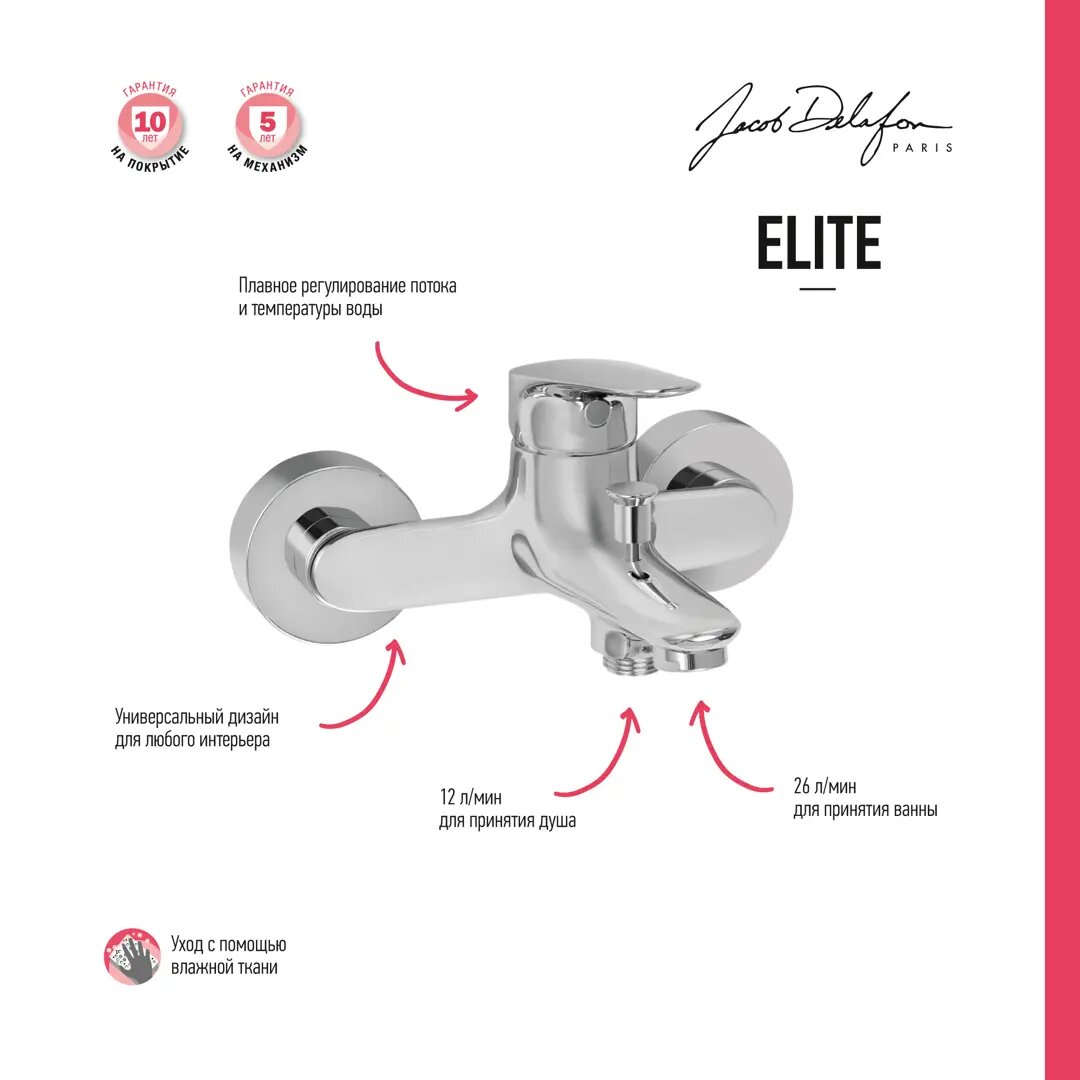 ГАРАНТИЯ
10
лет
НА ПОКРЫТИЕ

ГАРАНТИЯ
5
лет
НА МЕХАНИЗМ

Jacob Delafon
PARIS

ELITE

Плавное регулирование потока и температуры воды

Универсальный дизайн для любого интерьера

12 л/мин
для принятия душа

26 л/мин
для принятия ванны

Уход с помощью влажной ткани